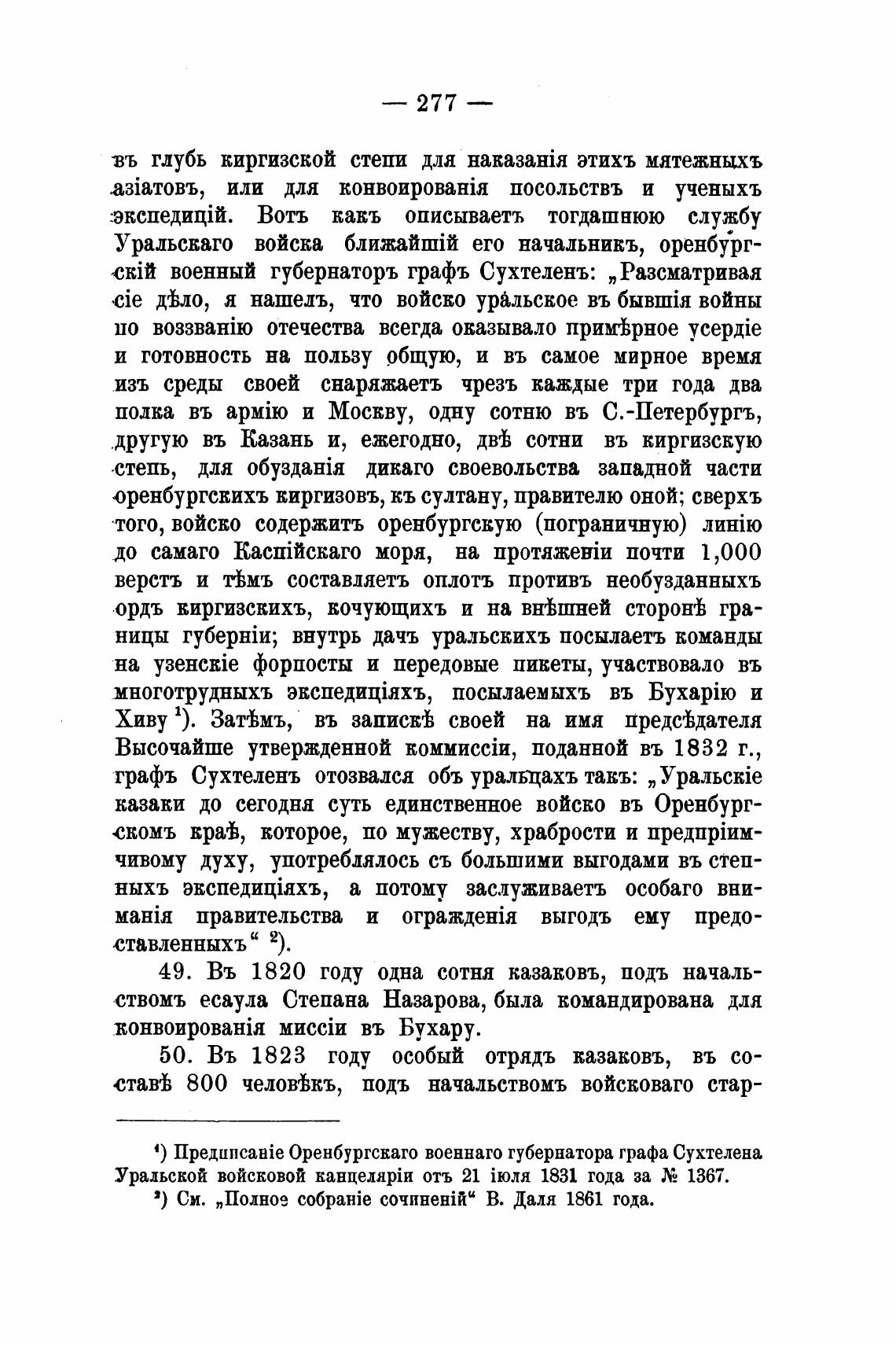 — 277 —

въ глубь киргизской степи для наказанія этихъ мятежныхъ азіатовъ, или для конвоированія посольствъ и ученыхъ экспедицій. Вотъ какъ описываетъ тогдашнюю службу Уральскаго войска ближайшій его начальникъ, оренбургскій военный губернаторъ графъ Сухтеленъ: „Разсматривая сіе дѣло, я нашелъ, что войско уральское въ бывшія войны по воззванію отечества всегда оказывало примѣрное усердіе и готовность на пользу общую, и въ самое мирное время изъ среды своей снаряжаетъ чрезъ каждые три года два полка въ армію и Москву, одну сотню въ С.-Петербургъ, другую въ Казань и, ежегодно, двѣ сотни въ киргизскую степь, для обузданія дикаго своевольства западной части оренбургскихъ киргизовъ, къ султану, правителю оной; сверхъ того, войско содержитъ оренбургскую (пограничную) линію до самаго Каспійскаго моря, на протяженіи почти 1,000 верстъ и тѣмъ составляетъ оплотъ противъ необузданныхъ ордъ киргизскихъ, кочующихъ и на внѣшней сторонѣ границы губерніи; внутрь дачъ уральскихъ посылаетъ команды на узенскіе форпосты и передовые пикеты, участвовало въ многотрудныхъ экспедиціяхъ, посылаемыхъ въ Бухарію и Хиву $^1$). Затѣмъ, въ запискѣ своей на имя предсѣдателя Высочайше утвержденной коммиссіи, поданной въ 1832 г., графъ Сухтеленъ отозвался объ уральцахъ такъ: „Уральскіе казаки до сегодня суть единственное войско въ Оренбургскомъ краѣ, которое, по мужеству, храбрости и предпріимчивому духу, употреблялось съ большими выгодами въ степныхъ экспедиціяхъ, а потому заслуживаетъ особаго вниманія правительства и огражденія выгодъ ему предоставленныхъ“ $^2$).

49. Въ 1820 году одна сотня казаковъ, подъ начальствомъ есаула Степана Назарова, была командирована для конвоированія миссіи въ Бухару.

50. Въ 1823 году особый отрядъ казаковъ, въ составѣ 800 человѣкъ, подъ начальствомъ войсковаго стар-

$^1$) Предписаніе Оренбургскаго военнаго губернатора графа Сухтелена Уральской войсковой канцеляріи отъ 21 іюля 1831 года за № 1367.
$^2$) См. „Полное собраніе сочиненій“ В. Даля 1861 года.